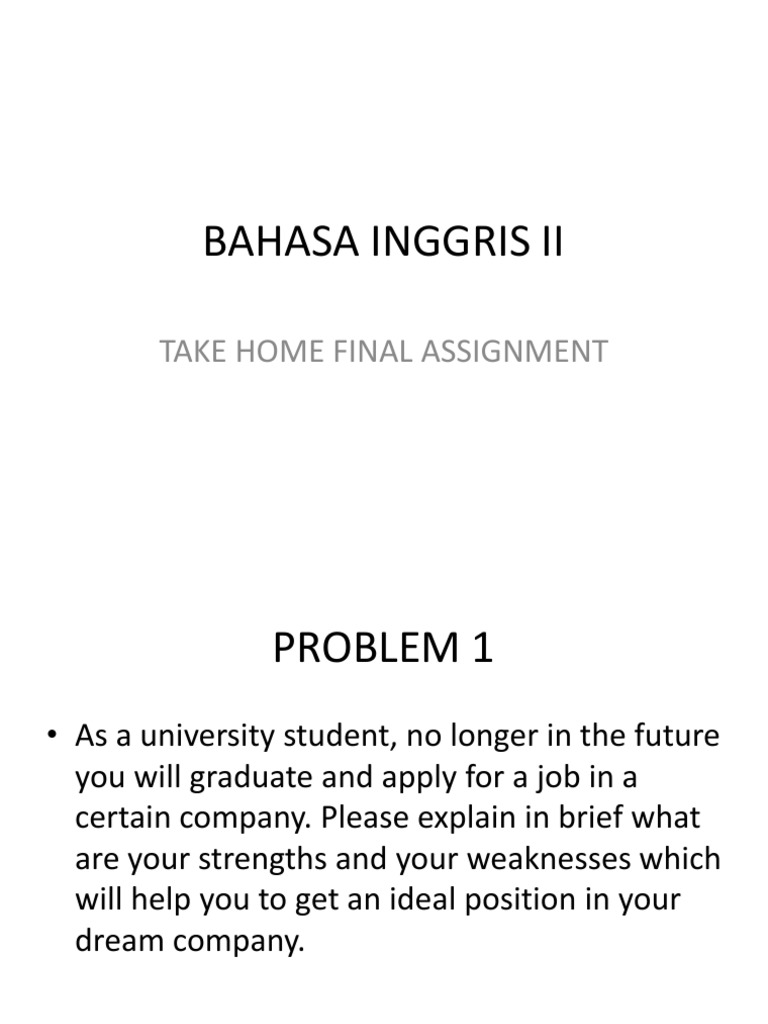 BAHASA INGGRIS II

TAKE HOME FINAL ASSIGNMENT

PROBLEM 1

• As a university student, no longer in the future you will graduate and apply for a job in a certain company. Please explain in brief what are your strengths and your weaknesses which will help you to get an ideal position in your dream company.